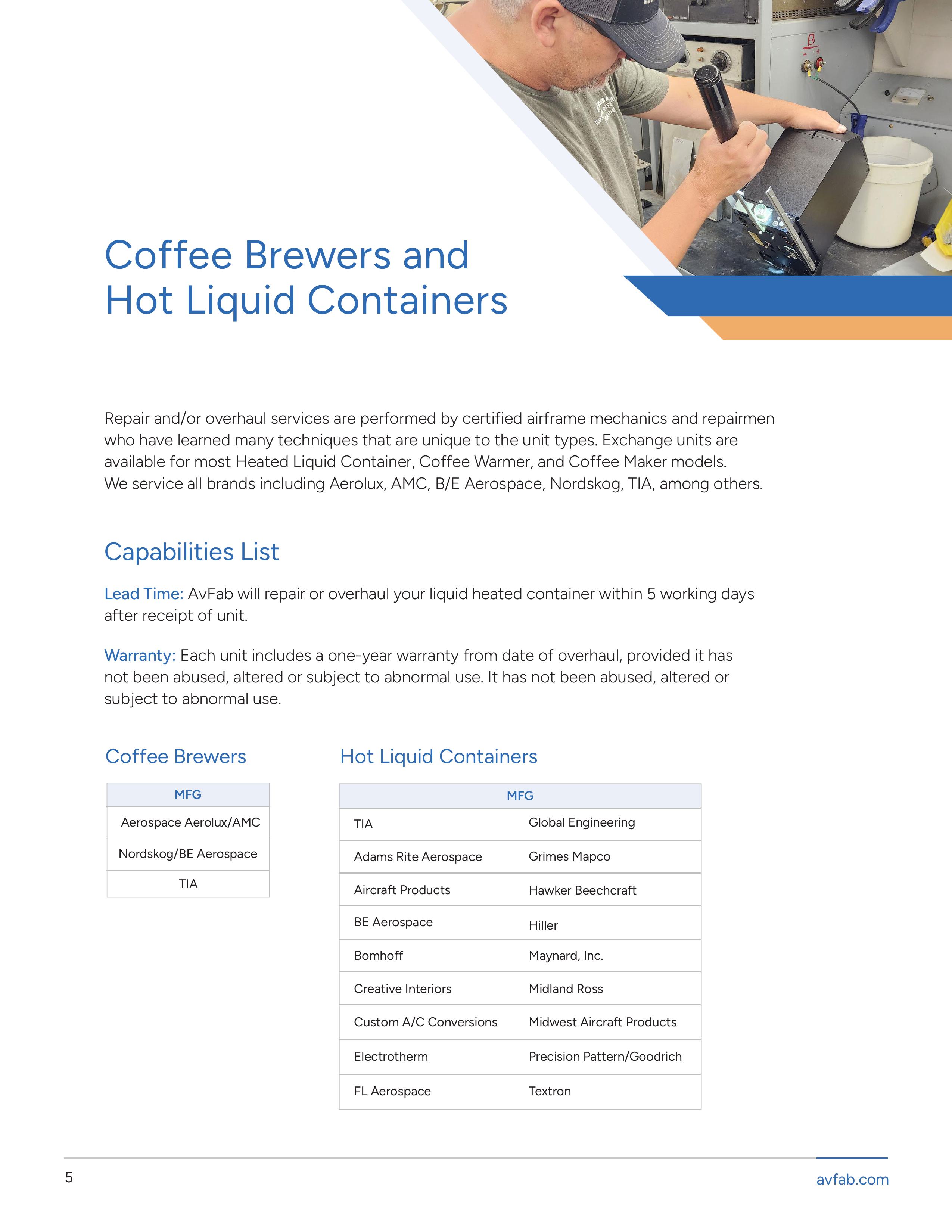 Coffee Brewers and Hot Liquid Containers

Repair and/or overhaul services are performed by certified airframe mechanics and repairmen who have learned many techniques that are unique to the unit types. Exchange units are available for most Heated Liquid Container, Coffee Warmer, and Coffee Maker models. We service all brands including Aerolux, AMC, B/E Aerospace, Nordskog, TIA, among others.

Capabilities List

Lead Time: AvFab will repair or overhaul your liquid heated container within 5 working days after receipt of unit.

Warranty: Each unit includes a one-year warranty from date of overhaul, provided it has not been abused, altered or subject to abnormal use. It has not been abused, altered or subject to abnormal use.

Coffee Brewers

| MFG |
|---|
| Aerospace Aerolux/AMC |
| Nordskog/BE Aerospace |
| TIA |

Hot Liquid Containers

| MFG | |
|---|---|
| TIA | Global Engineering |
| Adams Rite Aerospace | Grimes Mapco |
| Aircraft Products | Hawker Beechcraft |
| BE Aerospace | Hiller |
| Bomhoff | Maynard, Inc. |
| Creative Interiors | Midland Ross |
| Custom A/C Conversions | Midwest Aircraft Products |
| Electrotherm | Precision Pattern/Goodrich |
| FL Aerospace | Textron |

5

avfab.com